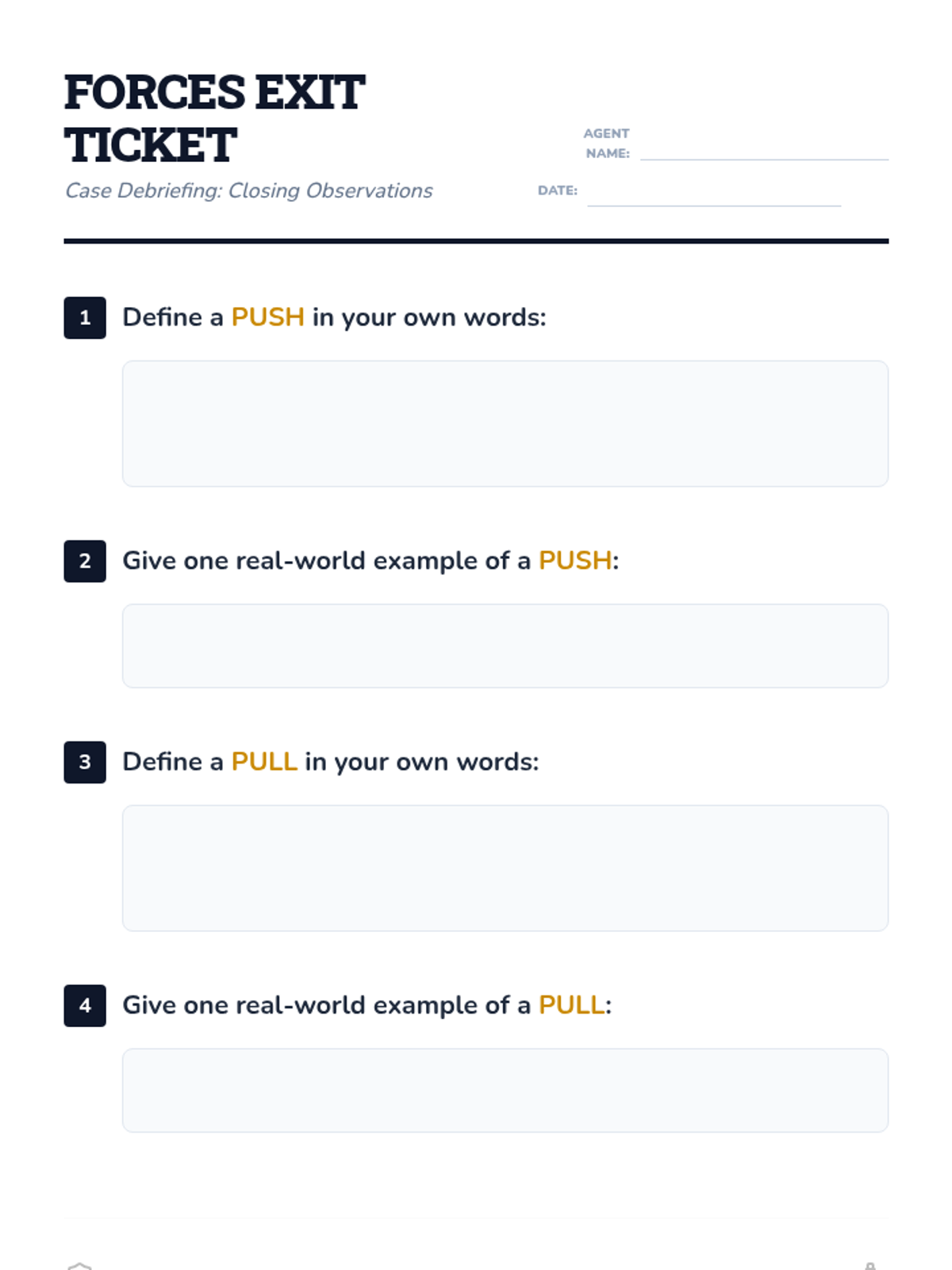 FORCES EXIT TICKET

Case Debriefing: Closing Observations

AGENT NAME: ____

DATE: ____

1 Define a PUSH in your own words:

2 Give one real-world example of a PUSH:

3 Define a PULL in your own words:

4 Give one real-world example of a PULL: